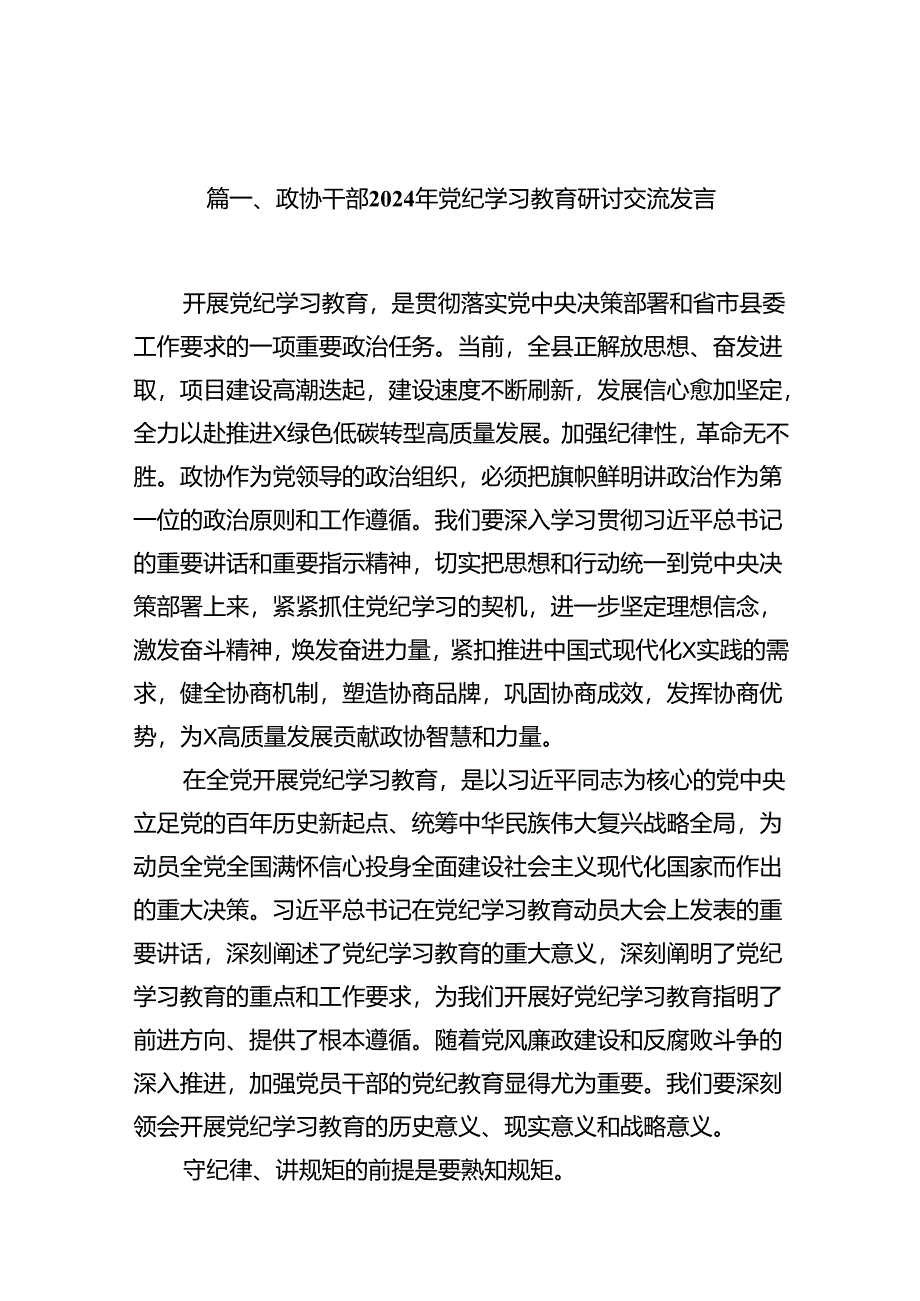 篇一、政协干部2024年党纪学习教育研讨交流发言

开展党纪学习教育，是贯彻落实党中央决策部署和省市县委工作要求的一项重要政治任务。当前，全县正解放思想、奋发进取，项目建设高潮迭起，建设速度不断刷新，发展信心愈加坚定，全力以赴推进X绿色低碳转型高质量发展。加强纪律性，革命无不胜。政协作为党领导的政治组织，必须把旗帜鲜明讲政治作为第一位的政治原则和工作遵循。我们要深入学习贯彻习近平总书记的重要讲话和重要指示精神，切实把思想和行动统一到党中央决策部署上来，紧紧抓住党纪学习的契机，进一步坚定理想信念，激发奋斗精神，焕发奋进力量，紧扣推进中国式现代化X实践的需求，健全协商机制，塑造协商品牌，巩固协商成效，发挥协商优势，为X高质量发展贡献政协智慧和力量。

在全党开展党纪学习教育，是以习近平同志为核心的党中央立足党的百年历史新起点、统筹中华民族伟大复兴战略全局，为动员全党全国满怀信心投身全面建设社会主义现代化国家而作出的重大决策。习近平总书记在党纪学习教育动员大会上发表的重要讲话，深刻阐述了党纪学习教育的重大意义，深刻阐明了党纪学习教育的重点和工作要求，为我们开展好党纪学习教育指明了前进方向、提供了根本遵循。随着党风廉政建设和反腐败斗争的深入推进，加强党员干部的党纪教育显得尤为重要。我们要深刻领会开展党纪学习教育的历史意义、现实意义和战略意义。

守纪律、讲规矩的前提是要熟知规矩。